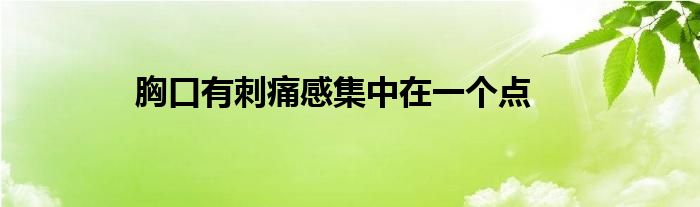 胸口有刺痛感集中在一个点